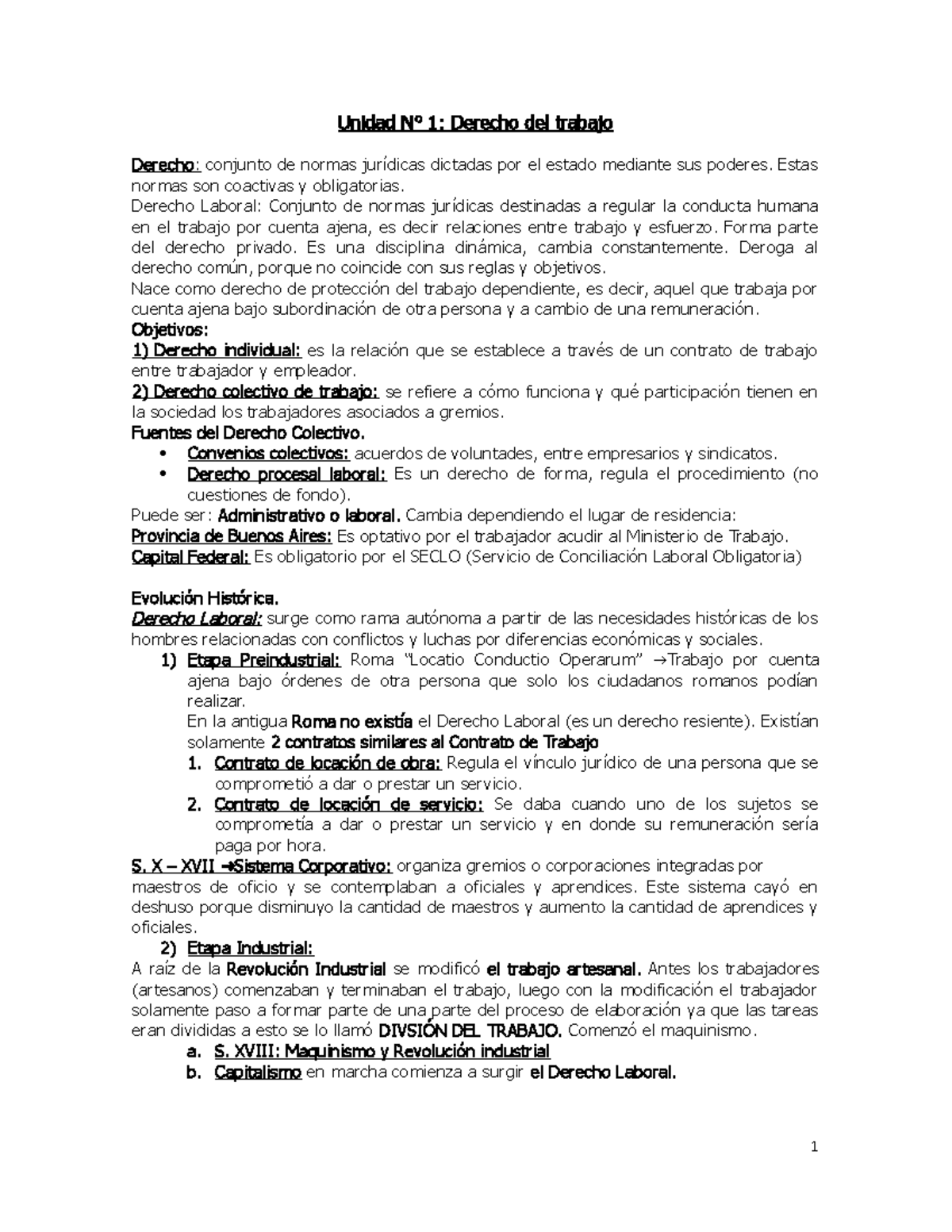 Unidad N° 1: Derecho del trabajo

Derecho: conjunto de normas jurídicas dictadas por el estado mediante sus poderes. Estas normas son coactivas y obligatorias.
Derecho Laboral: Conjunto de normas jurídicas destinadas a regular la conducta humana en el trabajo por cuenta ajena, es decir relaciones entre trabajo y esfuerzo. Forma parte del derecho privado. Es una disciplina dinámica, cambia constantemente. Deroga al derecho común, porque no coincide con sus reglas y objetivos.
Nace como derecho de protección del trabajo dependiente, es decir, aquel que trabaja por cuenta ajena bajo subordinación de otra persona y a cambio de una remuneración.
Objetivos:
1) Derecho individual: es la relación que se establece a través de un contrato de trabajo entre trabajador y empleador.
2) Derecho colectivo de trabajo: se refiere a cómo funciona y qué participación tienen en la sociedad los trabajadores asociados a gremios.
Fuentes del Derecho Colectivo.
• Convenios colectivos: acuerdos de voluntades, entre empresarios y sindicatos.
• Derecho procesal laboral: Es un derecho de forma, regula el procedimiento (no cuestiones de fondo).
Puede ser: Administrativo o laboral. Cambia dependiendo el lugar de residencia:
Provincia de Buenos Aires: Es optativo por el trabajador acudir al Ministerio de Trabajo.
Capital Federal: Es obligatorio por el SECLO (Servicio de Conciliación Laboral Obligatoria)

Evolución Histórica.
Derecho Laboral: surge como rama autónoma a partir de las necesidades históricas de los hombres relacionadas con conflictos y luchas por diferencias económicas y sociales.
1) Etapa Preindustrial: Roma "Locatio Conductio Operarum" →Trabajo por cuenta ajena bajo órdenes de otra persona que solo los ciudadanos romanos podían realizar.
En la antigua Roma no existía el Derecho Laboral (es un derecho resiente). Existían solamente 2 contratos similares al Contrato de Trabajo
1. Contrato de locación de obra: Regula el vínculo jurídico de una persona que se comprometió a dar o prestar un servicio.
2. Contrato de locación de servicio: Se daba cuando uno de los sujetos se comprometía a dar o prestar un servicio y en donde su remuneración sería paga por hora.
S. X – XVII →Sistema Corporativo: organiza gremios o corporaciones integradas por maestros de oficio y se contemplaban a oficiales y aprendices. Este sistema cayó en deshuso porque disminuyo la cantidad de maestros y aumento la cantidad de aprendices y oficiales.
2) Etapa Industrial:
A raíz de la Revolución Industrial se modificó el trabajo artesanal. Antes los trabajadores (artesanos) comenzaban y terminaban el trabajo, luego con la modificación el trabajador solamente paso a formar parte de una parte del proceso de elaboración ya que las tareas eran divididas a esto se lo llamó DIVSIÓN DEL TRABAJO. Comenzó el maquinismo.
a. S. XVIII: Maquinismo y Revolución industrial
b. Capitalismo en marcha comienza a surgir el Derecho Laboral.

1